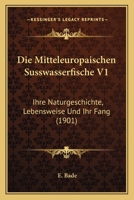 KESSINGER'S LEGACY REPRINTS

Die Mitteleuropaischen Susswasserfische V1

Ihre Naturgeschichte, Lebensweise Und Ihr Fang (1901)

E. Bade